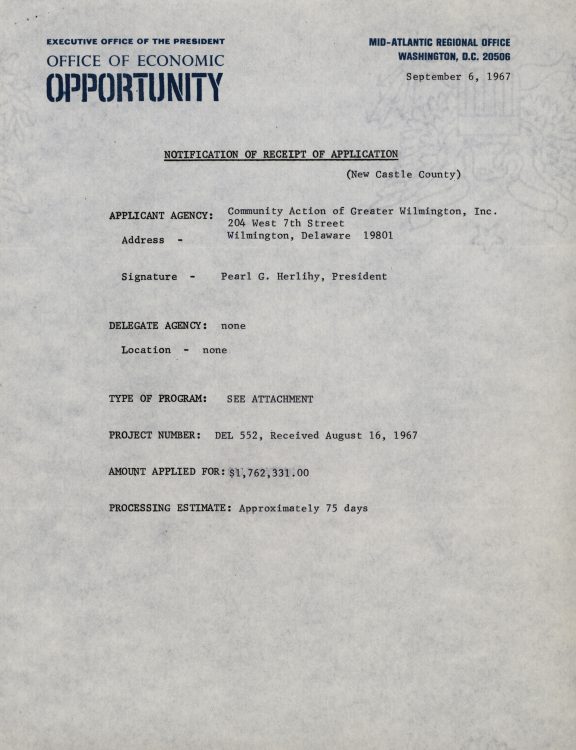 EXECUTIVE OFFICE OF THE PRESIDENT
OFFICE OF ECONOMIC
OPPORTUNITY

MID-ATLANTIC REGIONAL OFFICE
WASHINGTON, D.C. 20506

September 6, 1967

NOTIFICATION OF RECEIPT OF APPLICATION

(New Castle County)

APPLICANT AGENCY: Community Action of Greater Wilmington, Inc.
Address - 204 West 7th Street
Wilmington, Delaware 19801

Signature - Pearl G. Herlihy, President

DELEGATE AGENCY: none

Location - none

TYPE OF PROGRAM: SEE ATTACHMENT

PROJECT NUMBER: DEL 552, Received August 16, 1967

AMOUNT APPLIED FOR: $1,762,331.00

PROCESSING ESTIMATE: Approximately 75 days